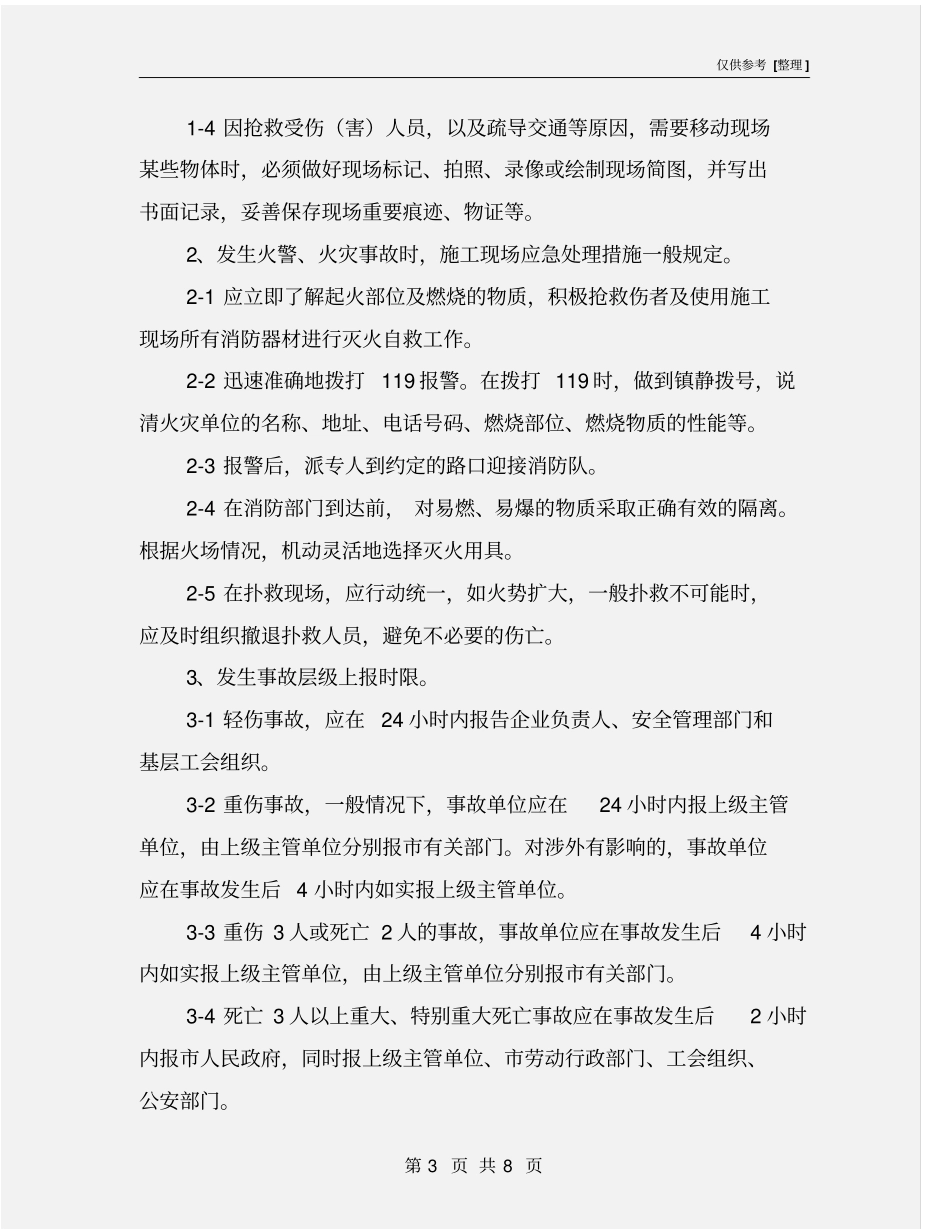 仅供参考 [整理]

1-4 因抢救受伤（害）人员，以及疏导交通等原因，需要移动现场某些物体时，必须做好现场标记、拍照、录像或绘制现场简图，并写出书面记录，妥善保存现场重要痕迹、物证等。

2、发生火警、火灾事故时，施工现场应急处理措施一般规定。

2-1 应立即了解起火部位及燃烧的物质，积极抢救伤者及使用施工现场所有消防器材进行灭火自救工作。

2-2 迅速准确地拨打 119 报警。在拨打 119 时，做到镇静拨号，说清火灾单位的名称、地址、电话号码、燃烧部位、燃烧物质的性能等。

2-3 报警后，派专人到约定的路口迎接消防队。

2-4 在消防部门到达前，对易燃、易爆的物质采取正确有效的隔离。根据火场情况，机动灵活地选择灭火用具。

2-5 在扑救现场，应行动统一，如火势扩大，一般扑救不可能时，应及时组织撤退扑救人员，避免不必要的伤亡。

3、发生事故层级上报时限。

3-1 轻伤事故，应在 24 小时内报告企业负责人、安全管理部门和基层工会组织。

3-2 重伤事故，一般情况下，事故单位应在 24 小时内报上级主管单位，由上级主管单位分别报市有关部门。对涉外有影响的，事故单位应在事故发生后 4 小时内如实报上级主管单位。

3-3 重伤 3 人或死亡 2 人的事故，事故单位应在事故发生后 4 小时内如实报上级主管单位，由上级主管单位分别报市有关部门。

3-4 死亡 3 人以上重大、特别重大死亡事故应在事故发生后 2 小时内报市人民政府，同时报上级主管单位、市劳动行政部门、工会组织、公安部门。

第 3 页 共 8 页